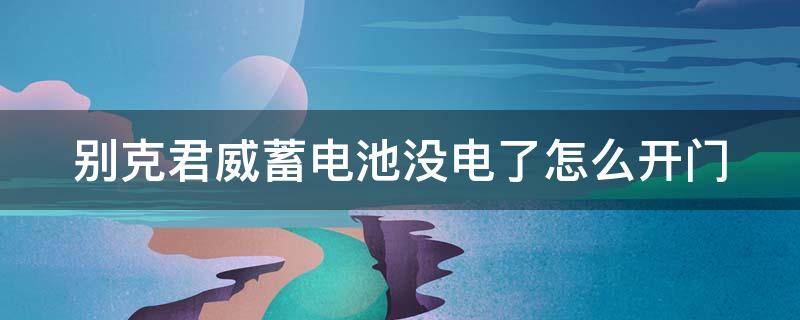 别克君威蓄电池没电了怎么开门